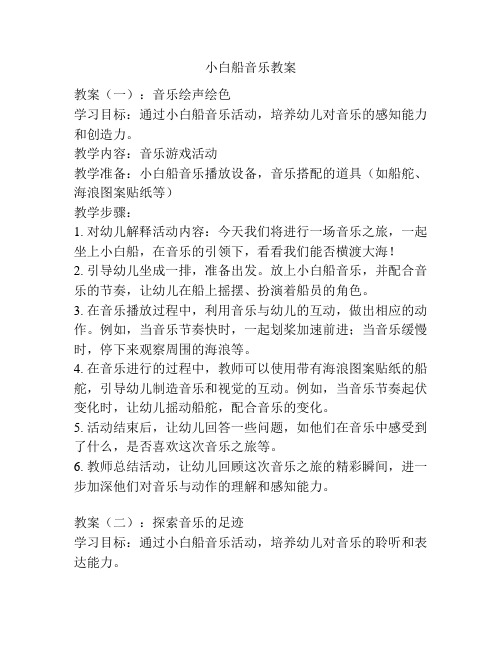 小白船音乐教案

教案（一）：音乐绘声绘色
学习目标：通过小白船音乐活动，培养幼儿对音乐的感知能力和创造力。
教学内容：音乐游戏活动
教学准备：小白船音乐播放设备，音乐搭配的道具（如船舵、海浪图案贴纸等）
教学步骤：
1. 对幼儿解释活动内容：今天我们将进行一场音乐之旅，一起坐上小白船，在音乐的引领下，看看我们能否横渡大海！
2. 引导幼儿坐成一排，准备出发。放上小白船音乐，并配合音乐的节奏，让幼儿在船上摇摆、扮演着船员的角色。
3. 在音乐播放过程中，利用音乐与幼儿的互动，做出相应的动作。例如，当音乐节奏快时，一起划桨加速前进；当音乐缓慢时，停下来观察周围的海浪等。
4. 在音乐进行的过程中，教师可以使用带有海浪图案贴纸的船舵，引导幼儿制造音乐和视觉的互动。例如，当音乐节奏起伏变化时，让幼儿摇动船舵，配合音乐的变化。
5. 活动结束后，让幼儿回答一些问题，如他们在音乐中感受到了什么，是否喜欢这次音乐之旅等。
6. 教师总结活动，让幼儿回顾这次音乐之旅的精彩瞬间，进一步加深他们对音乐与动作的理解和感知能力。

教案（二）：探索音乐的足迹
学习目标：通过小白船音乐活动，培养幼儿对音乐的聆听和表达能力。